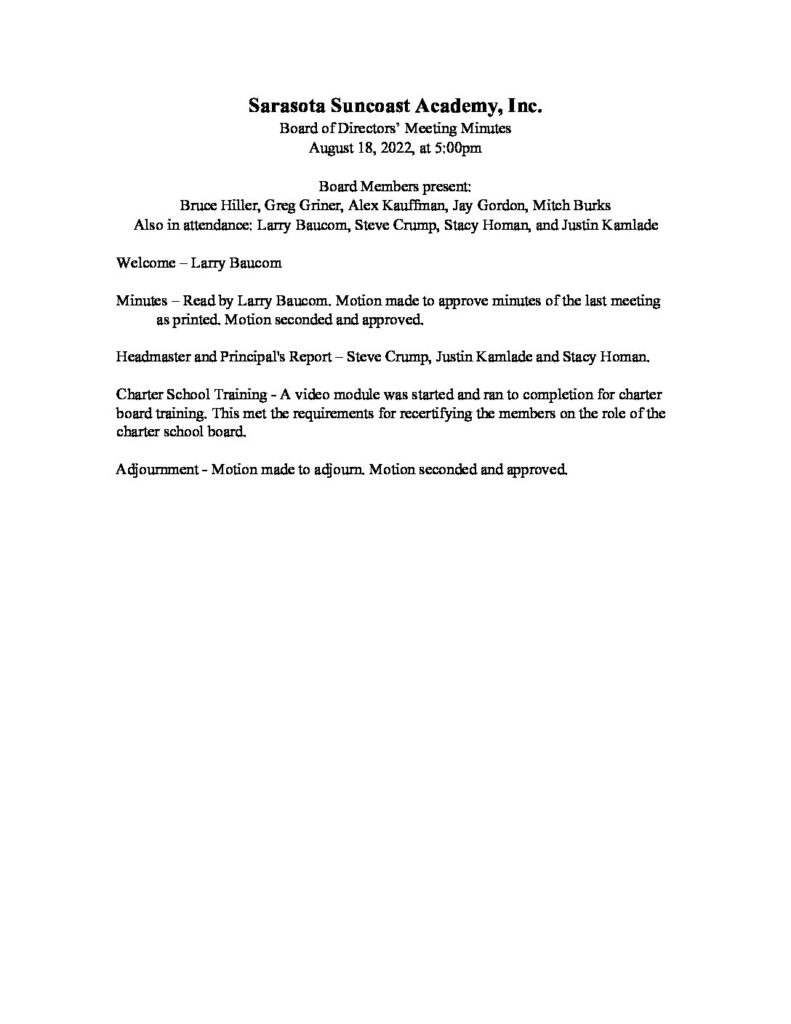 Sarasota Suncoast Academy, Inc.
Board of Directors' Meeting Minutes
August 18, 2022, at 5:00pm

Board Members present:
Bruce Hiller, Greg Griner, Alex Kauffman, Jay Gordon, Mitch Burks
Also in attendance: Larry Baucom, Steve Crump, Stacy Homan, and Justin Kamlade

Welcome – Larry Baucom

Minutes – Read by Larry Baucom. Motion made to approve minutes of the last meeting as printed. Motion seconded and approved.

Headmaster and Principal's Report – Steve Crump, Justin Kamlade and Stacy Homan.

Charter School Training - A video module was started and ran to completion for charter board training. This met the requirements for recertifying the members on the role of the charter school board.

Adjournment - Motion made to adjourn. Motion seconded and approved.